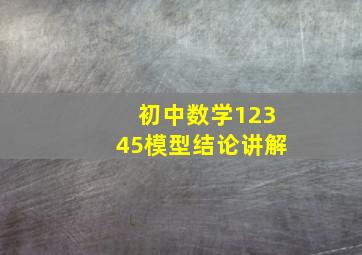 初中数学12345模型结论讲解